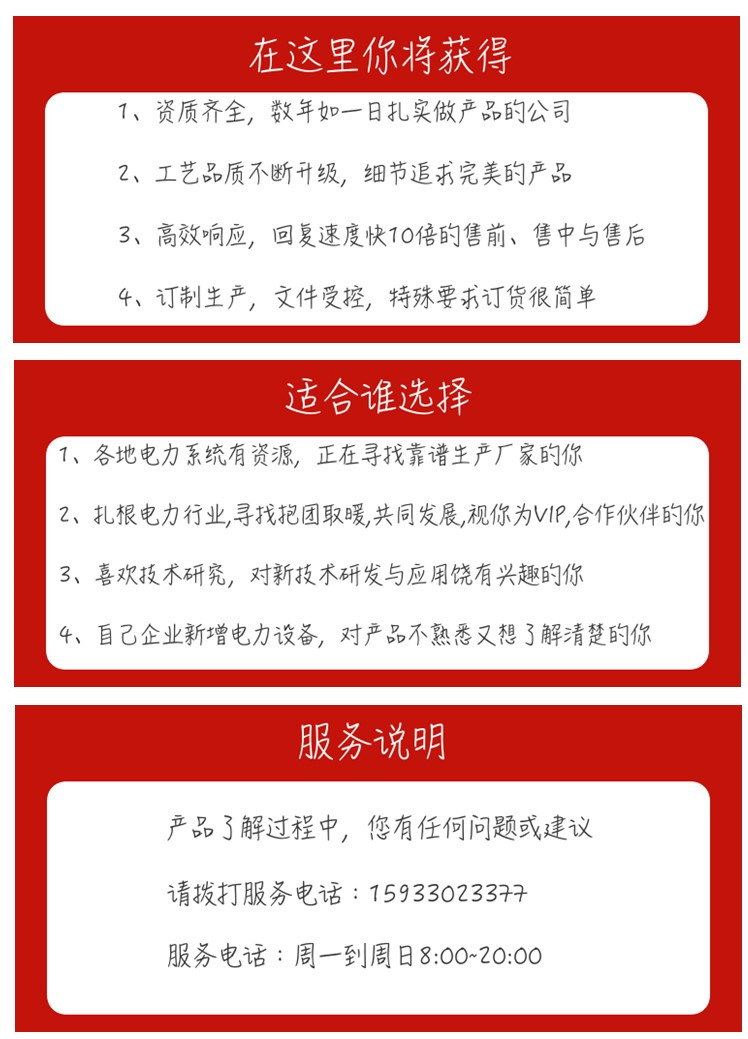 在这里你将获得

1、资质齐全，数年如一日扎实做产品的公司

2、工艺品质不断升级，细节追求完美的产品

3、高效响应，回复速度快10倍的售前、售中与售后

4、订制生产，文件受控，特殊要求订货很简单

适合谁选择

1、各地电力系统有资源，正在寻找靠谱生产厂家的你

2、扎根电力行业，寻找抱团取暖，共同发展，视你为VIP，合作伙伴的你

3、喜欢技术研究，对新技术研发与应用饶有兴趣的你

4、自己企业新增电力设备，对产品不熟悉又想了解清楚的你

服务说明

产品了解过程中，您有任何问题或建议

请拨打服务电话：15933023377

服务电话：周一到周日8:00~20:00